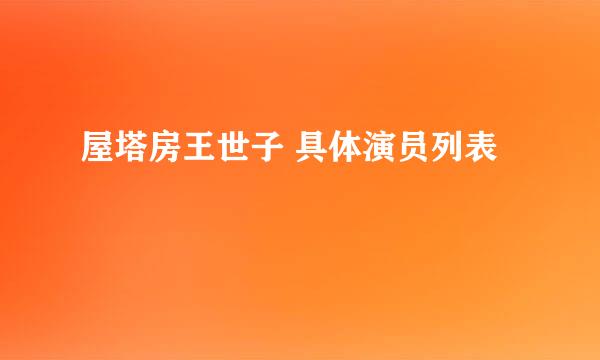 屋塔房王世子 具体演员列表